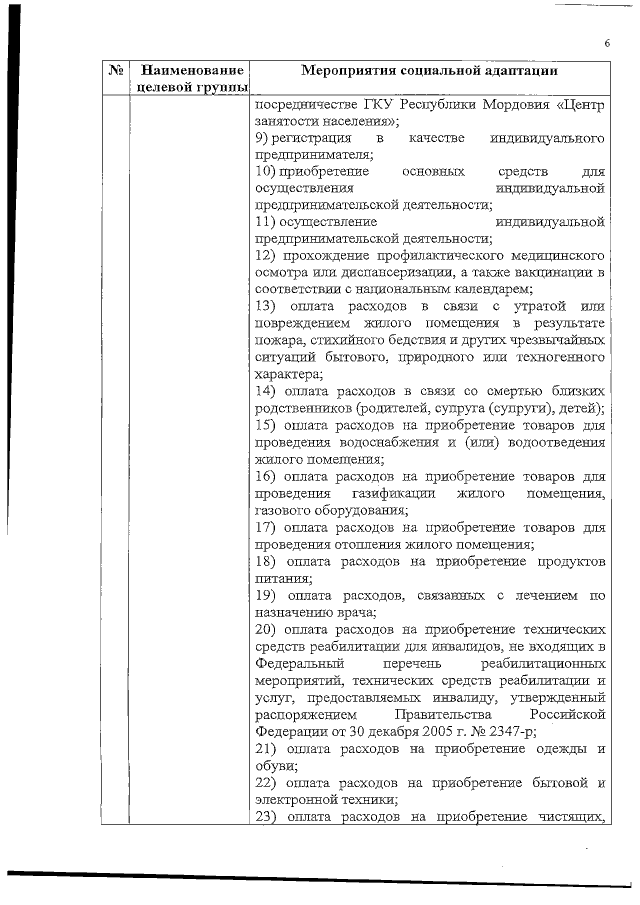 6

| № | Наименование целевой группы | Мероприятия социальной адаптации |
|---|---|---|
| | | посредничестве ГКУ Республики Мордовия «Центр занятости населения»;<br>9) регистрация в качестве индивидуального предпринимателя;<br>10) приобретение основных средств для осуществления индивидуальной предпринимательской деятельности;<br>11) осуществление индивидуальной предпринимательской деятельности;<br>12) прохождение профилактического медицинского осмотра или диспансеризации, а также вакцинации в соответствии с национальным календарем;<br>13) оплата расходов в связи с утратой или повреждением жилого помещения в результате пожара, стихийного бедствия и других чрезвычайных ситуаций бытового, природного или техногенного характера;<br>14) оплата расходов в связи со смертью близких родственников (родителей, супруга (супруги), детей);<br>15) оплата расходов на приобретение товаров для проведения водоснабжения и (или) водоотведения жилого помещения;<br>16) оплата расходов на приобретение товаров для проведения газификации жилого помещения, газового оборудования;<br>17) оплата расходов на приобретение товаров для проведения отопления жилого помещения;<br>18) оплата расходов на приобретение продуктов питания;<br>19) оплата расходов, связанных с лечением по назначению врача;<br>20) оплата расходов на приобретение технических средств реабилитации для инвалидов, не входящих в Федеральный перечень реабилитационных мероприятий, технических средств реабилитации и услуг, предоставляемых инвалиду, утвержденный распоряжением Правительства Российской Федерации от 30 декабря 2005 г. № 2347-р;<br>21) оплата расходов на приобретение одежды и обуви;<br>22) оплата расходов на приобретение бытовой и электронной техники;<br>23) оплата расходов на приобретение чистящих, |